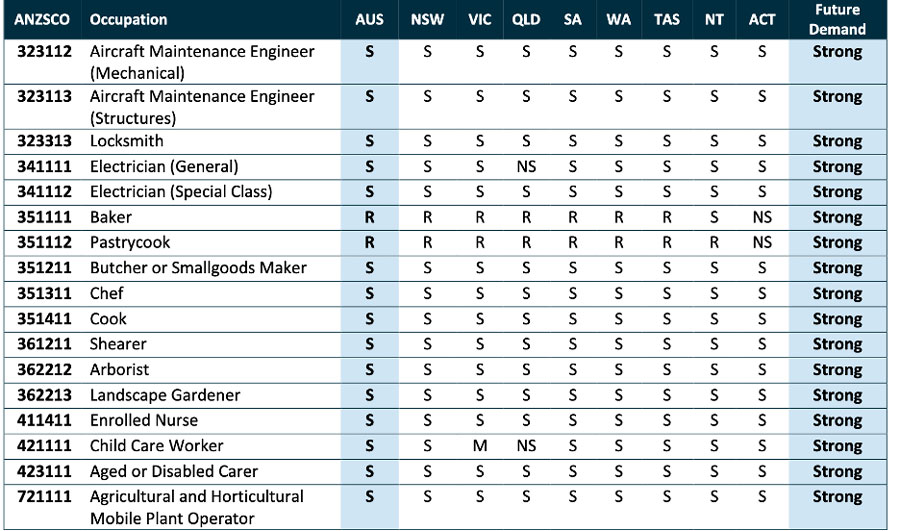 | ANZSCO | Occupation | AUS | NSW | VIC | QLD | SA | WA | TAS | NT | ACT | Future Demand |
|---|---|---|---|---|---|---|---|---|---|---|---|
| 323112 | Aircraft Maintenance Engineer (Mechanical) | S | S | S | S | S | S | S | S | S | Strong |
| 323113 | Aircraft Maintenance Engineer (Structures) | S | S | S | S | S | S | S | S | S | Strong |
| 323313 | Locksmith | S | S | S | S | S | S | S | S | S | Strong |
| 341111 | Electrician (General) | S | S | S | NS | S | S | S | S | S | Strong |
| 341112 | Electrician (Special Class) | S | S | S | S | S | S | S | S | S | Strong |
| 351111 | Baker | R | R | R | R | R | R | R | S | NS | Strong |
| 351112 | Pastrycook | R | R | R | R | R | R | R | R | NS | Strong |
| 351211 | Butcher or Smallgoods Maker | S | S | S | S | S | S | S | S | S | Strong |
| 351311 | Chef | S | S | S | S | S | S | S | S | S | Strong |
| 351411 | Cook | S | S | S | S | S | S | S | S | S | Strong |
| 361211 | Shearer | S | S | S | S | S | S | S | S | S | Strong |
| 362212 | Arborist | S | S | S | S | S | S | S | S | S | Strong |
| 362213 | Landscape Gardener | S | S | S | S | S | S | S | S | S | Strong |
| 411411 | Enrolled Nurse | S | S | S | S | S | S | S | S | S | Strong |
| 421111 | Child Care Worker | S | S | M | NS | S | S | S | S | S | Strong |
| 423111 | Aged or Disabled Carer | S | S | S | S | S | S | S | S | S | Strong |
| 721111 | Agricultural and Horticultural Mobile Plant Operator | S | S | S | S | S | S | S | S | S | Strong |